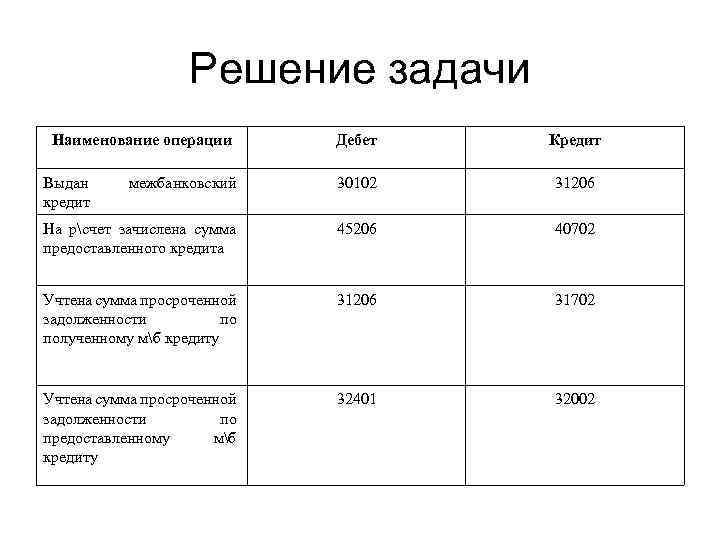 Решение задачи

| Наименование операции | Дебет | Кредит |
|---|---|---|
| Выдан межбанковский кредит | 30102 | 31206 |
| На р\счет зачислена сумма предоставленного кредита | 45206 | 40702 |
| Учтена сумма просроченной задолженности по полученному м\б кредиту | 31206 | 31702 |
| Учтена сумма просроченной задолженности по предоставленному м\б кредиту | 32401 | 32002 |